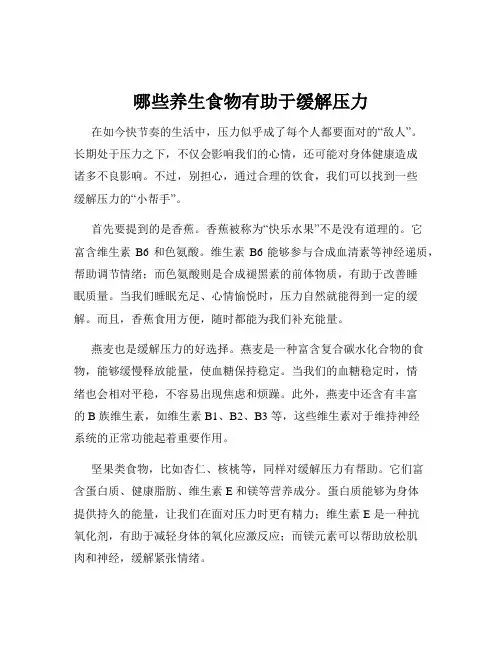 哪些养生食物有助于缓解压力

在如今快节奏的生活中，压力似乎成了每个人都要面对的“敌人”。长期处于压力之下，不仅会影响我们的心情，还可能对身体健康造成诸多不良影响。不过，别担心，通过合理的饮食，我们可以找到一些缓解压力的“小帮手”。

首先要提到的是香蕉。香蕉被称为“快乐水果”不是没有道理的。它富含维生素 B6 和色氨酸。维生素 B6 能够参与合成血清素等神经递质，帮助调节情绪；而色氨酸则是合成褪黑素的前体物质，有助于改善睡眠质量。当我们睡眠充足、心情愉悦时，压力自然就能得到一定的缓解。而且，香蕉食用方便，随时都能为我们补充能量。

燕麦也是缓解压力的好选择。燕麦是一种富含复合碳水化合物的食物，能够缓慢释放能量，使血糖保持稳定。当我们的血糖稳定时，情绪也会相对平稳，不容易出现焦虑和烦躁。此外，燕麦中还含有丰富的 B 族维生素，如维生素 B1、B2、B3 等，这些维生素对于维持神经系统的正常功能起着重要作用。

坚果类食物，比如杏仁、核桃等，同样对缓解压力有帮助。它们富含蛋白质、健康脂肪、维生素 E 和镁等营养成分。蛋白质能够为身体提供持久的能量，让我们在面对压力时更有精力；维生素 E 是一种抗氧化剂，有助于减轻身体的氧化应激反应；而镁元素可以帮助放松肌肉和神经，缓解紧张情绪。